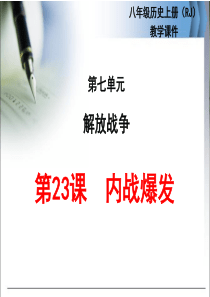 八年级历史上册（RJ）
教学课件

第七单元

解放战争

第23课　内战爆发